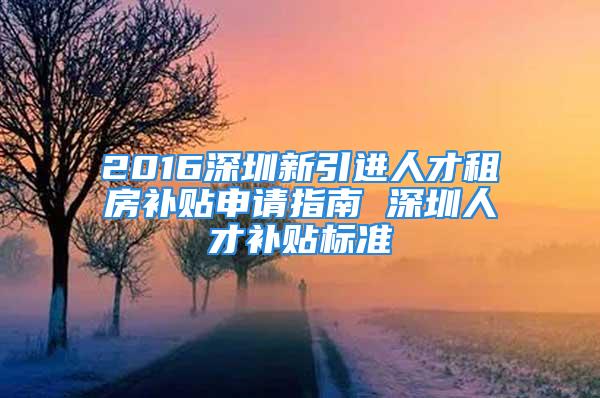 2016深圳新引进人才租房补贴申请指南 深圳人才补贴标准